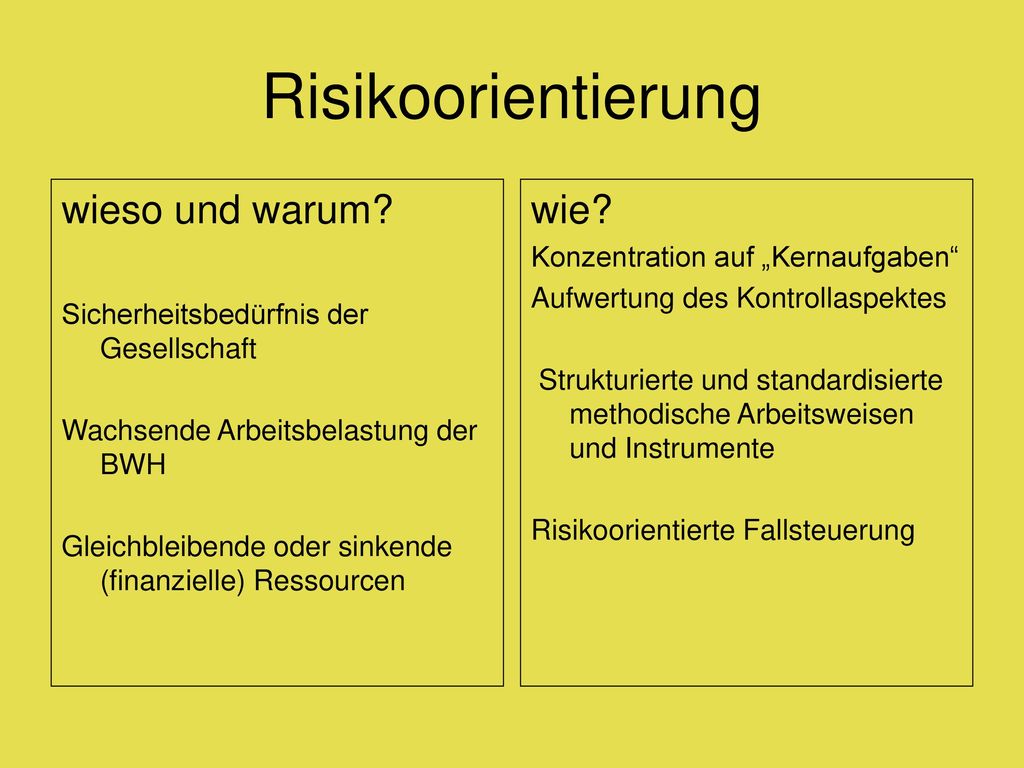 Risikoorientierung

wieso und warum?

Sicherheitsbedürfnis der Gesellschaft

Wachsende Arbeitsbelastung der BWH

Gleichbleibende oder sinkende (finanzielle) Ressourcen

wie?

Konzentration auf „Kernaufgaben“

Aufwertung des Kontrollaspektes

Strukturierte und standardisierte methodische Arbeitsweisen und Instrumente

Risikoorientierte Fallsteuerung